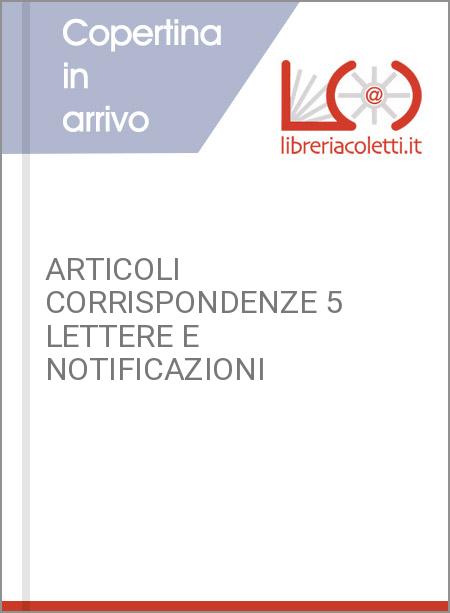 Copertina in arrivo

@

libreriacoletti.it

ARTICOLI CORRISPONDENZE 5 LETTERE E NOTIFICAZIONI